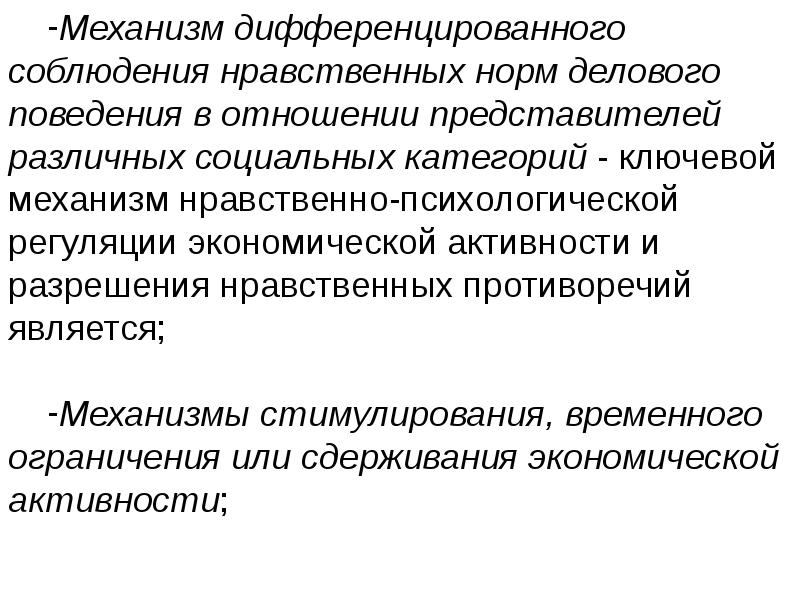 -Механизм дифференцированного соблюдения нравственных норм делового поведения в отношении представителей различных социальных категорий - ключевой механизм нравственно-психологической регуляции экономической активности и разрешения нравственных противоречий является;

-Механизмы стимулирования, временного ограничения или сдерживания экономической активности;